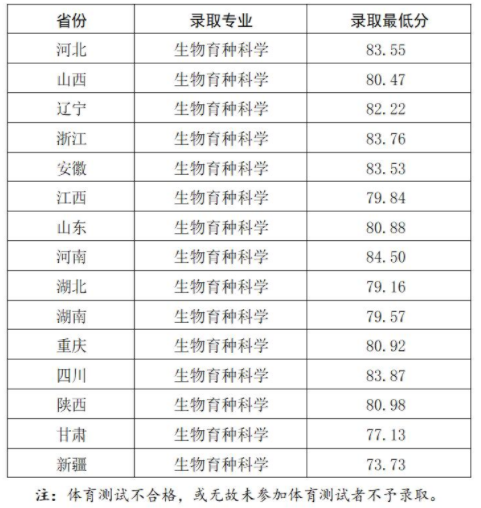 | 省份 | 录取专业 | 录取最低分 |
|---|---|---|
| 河北 | 生物育种科学 | 83.55 |
| 山西 | 生物育种科学 | 80.47 |
| 辽宁 | 生物育种科学 | 82.22 |
| 浙江 | 生物育种科学 | 83.76 |
| 安徽 | 生物育种科学 | 83.53 |
| 江西 | 生物育种科学 | 79.84 |
| 山东 | 生物育种科学 | 80.88 |
| 河南 | 生物育种科学 | 84.50 |
| 湖北 | 生物育种科学 | 79.16 |
| 湖南 | 生物育种科学 | 79.57 |
| 重庆 | 生物育种科学 | 80.92 |
| 四川 | 生物育种科学 | 83.87 |
| 陕西 | 生物育种科学 | 80.98 |
| 甘肃 | 生物育种科学 | 77.13 |
| 新疆 | 生物育种科学 | 73.73 |

注：体育测试不合格，或无故未参加体育测试者不予录取。